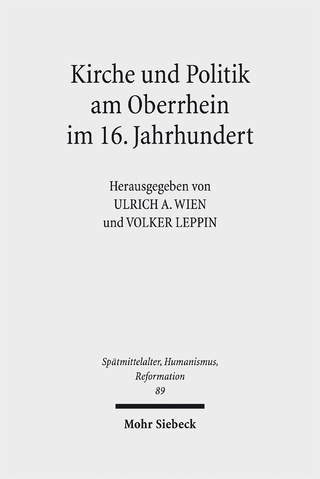 Kirche und Politik am Oberrhein im 16. Jahrhundert

Herausgegeben von
ULRICH A. WIEN
und VOLKER LEPPIN

Spätmittelalter, Humanismus, Reformation
89

Mohr Siebeck